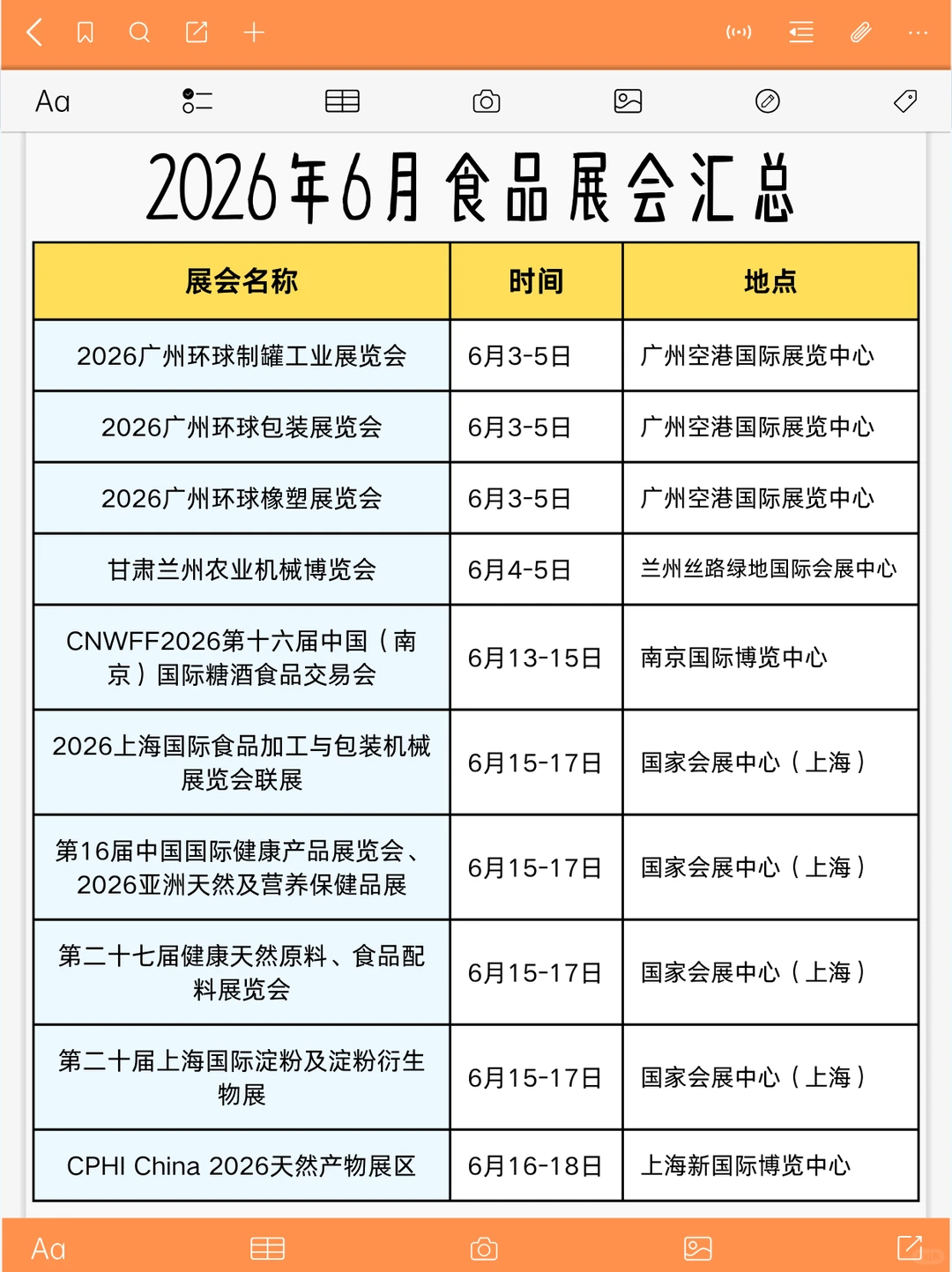 Aa

2026年6月食品展会汇总

| 展会名称 | 时间 | 地点 |
|---|---|---|
| 2026广州环球制罐工业展览会 | 6月3-5日 | 广州空港国际展览中心 |
| 2026广州环球包装展览会 | 6月3-5日 | 广州空港国际展览中心 |
| 2026广州环球橡塑展览会 | 6月3-5日 | 广州空港国际展览中心 |
| 甘肃兰州农业机械博览会 | 6月4-5日 | 兰州丝路绿地国际会展中心 |
| CNWFF2026第十六届中国（南京）国际糖酒食品交易会 | 6月13-15日 | 南京国际博览中心 |
| 2026上海国际食品加工与包装机械展览会联展 | 6月15-17日 | 国家会展中心（上海） |
| 第16届中国国际健康产品展览会、2026亚洲天然及营养保健品展 | 6月15-17日 | 国家会展中心（上海） |
| 第二十七届健康天然原料、食品配料展览会 | 6月15-17日 | 国家会展中心（上海） |
| 第二十届上海国际淀粉及淀粉衍生物展 | 6月15-17日 | 国家会展中心（上海） |
| CPHI China 2026天然产物展区 | 6月16-18日 | 上海新国际博览中心 |

Aa